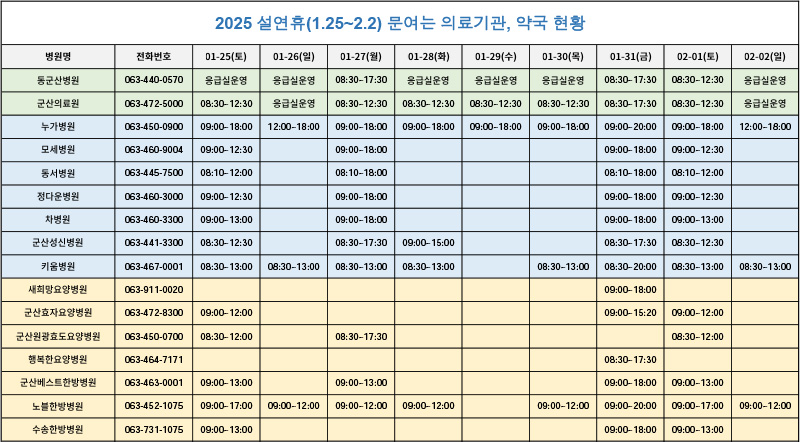 2025 설연휴(1.25~2.2) 문여는 의료기관, 약국 현황

| 병원명 | 전화번호 | 01-25(토) | 01-26(일) | 01-27(월) | 01-28(화) | 01-29(수) | 01-30(목) | 01-31(금) | 02-01(토) | 02-02(일) |
|---|---|---|---|---|---|---|---|---|---|---|
| 동군산병원 | 063-440-0570 | 응급실운영 | 응급실운영 | 08:30~17:30 | 응급실운영 | 응급실운영 | 응급실운영 | 08:30~17:30 | 08:30~12:30 | 응급실운영 |
| 군산의료원 | 063-472-5000 | 08:30~12:30 | 응급실운영 | 08:30~12:30 | 08:30~12:30 | 08:30~12:30 | 08:30~12:30 | 08:30~17:30 | 08:30~12:30 | 응급실운영 |
| 누가병원 | 063-450-0900 | 09:00~18:00 | 12:00~18:00 | 09:00~18:00 | 09:00~18:00 | 09:00~18:00 | 09:00~18:00 | 09:00~20:00 | 09:00~18:00 | 12:00~18:00 |
| 모세병원 | 063-460-9004 | 09:00~12:30 | | 09:00~18:00 | | | | 09:00~18:00 | 09:00~12:30 | |
| 동서병원 | 063-445-7500 | 08:10~12:00 | | 08:10~18:00 | | | | 08:10~18:00 | 08:10~12:00 | |
| 정다운병원 | 063-460-3000 | 09:00~12:30 | | 09:00~18:00 | | | | 09:00~18:00 | 09:00~12:30 | |
| 차병원 | 063-460-3300 | 09:00~13:00 | | 09:00~18:00 | | | | 09:00~18:00 | 09:00~13:00 | |
| 군산성신병원 | 063-441-3300 | 08:30~12:30 | | 08:30~17:30 | 09:00~15:00 | | | 08:30~17:30 | 08:30~12:30 | |
| 키움병원 | 063-467-0001 | 08:30~13:00 | 08:30~13:00 | 08:30~13:00 | 08:30~13:00 | | 08:30~13:00 | 08:30~20:00 | 08:30~13:00 | 08:30~13:00 |
| 새희망요양병원 | 063-911-0020 | | | | | | | 09:00~18:00 | | |
| 군산효자요양병원 | 063-472-8300 | 09:00~12:00 | | | | | | 09:00~15:20 | 09:00~12:00 | |
| 군산원광효도요양병원 | 063-450-0700 | 08:30~12:00 | | 08:30~17:30 | | | | | 08:30~12:00 | |
| 행복한요양병원 | 063-464-7171 | | | | | | | 08:30~17:30 | | |
| 군산베스트한방병원 | 063-463-0001 | 09:00~13:00 | | 09:00~13:00 | | | | 09:00~18:00 | 09:00~13:00 | |
| 노블한방병원 | 063-452-1075 | 09:00~17:00 | 09:00~12:00 | 09:00~12:00 | 09:00~12:00 | | 09:00~12:00 | 09:00~20:00 | 09:00~17:00 | 09:00~12:00 |
| 수송한방병원 | 063-731-1075 | 09:00~13:00 | | | | | | 09:00~18:00 | 09:00~13:00 | |